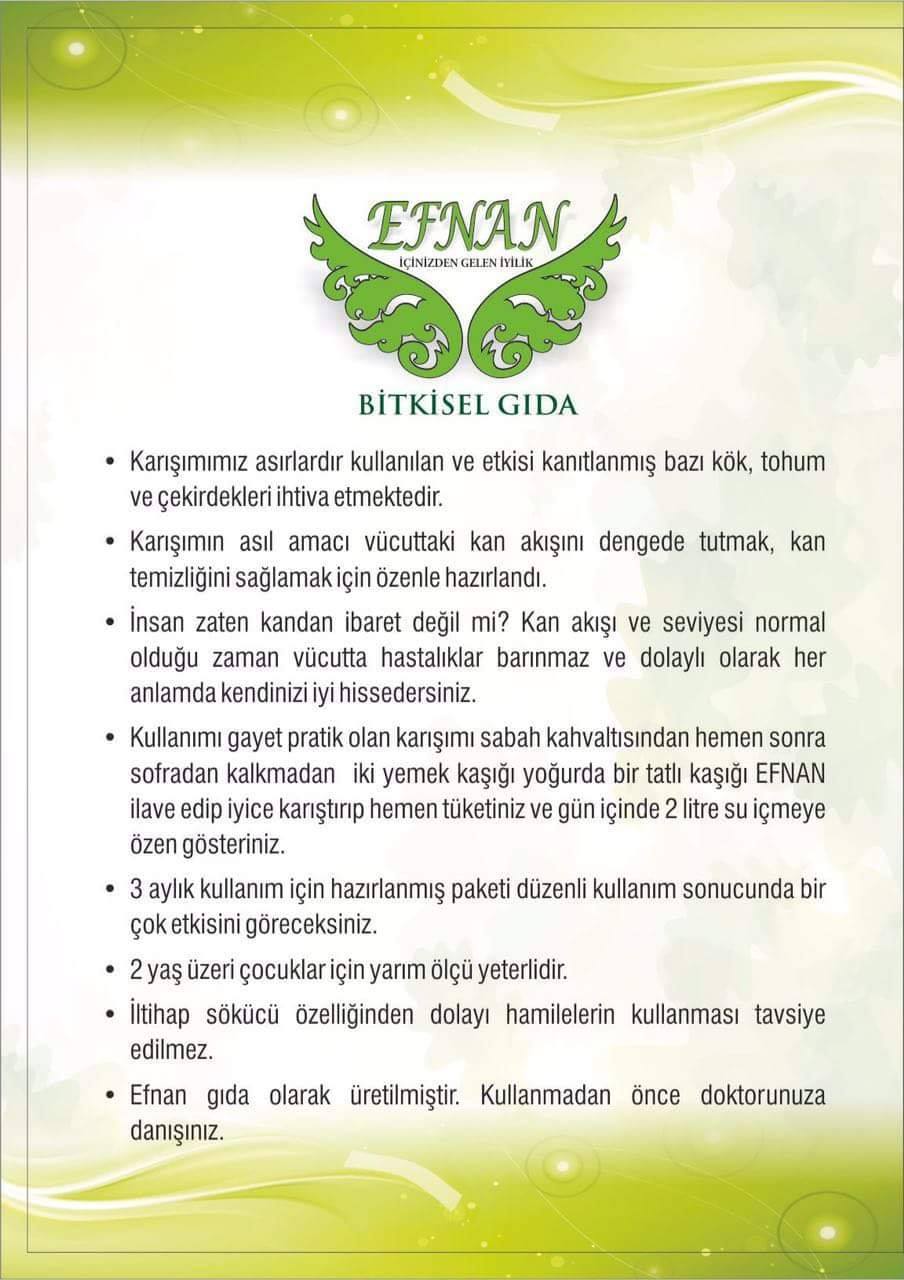 EFNAN
İÇİNİZDEN GELEN İYİLİK

BİTKİSEL GIDA

• Karışımımız asırlardır kullanılan ve etkisi kanıtlanmış bazı kök, tohum ve çekirdekleri ihtiva etmektedir.

• Karışımın asıl amacı vücuttaki kan akışını dengede tutmak, kan temizliğini sağlamak için özenle hazırlandı.

• İnsan zaten kandan ibaret değil mi? Kan akışı ve seviyesi normal olduğu zaman vücutta hastalıklar barınmaz ve dolaylı olarak her anlamda kendinizi iyi hissedersiniz.

• Kullanımı gayet pratik olan karışımı sabah kahvaltısından hemen sonra sofradan kalkmadan iki yemek kaşığı yoğurda bir tatlı kaşığı EFNAN ilave edip iyice karıştırıp hemen tüketiniz ve gün içinde 2 litre su içmeye özen gösteriniz.

• 3 aylık kullanım için hazırlanmış paketi düzenli kullanım sonucunda bir çok etkisini göreceksiniz.

• 2 yaş üzeri çocuklar için yarım ölçü yeterlidir.

• İltihap sökücü özelliğinden dolayı hamilelerin kullanması tavsiye edilmez.

• Efnan gıda olarak üretilmiştir. Kullanmadan önce doktorunuza danışınız.